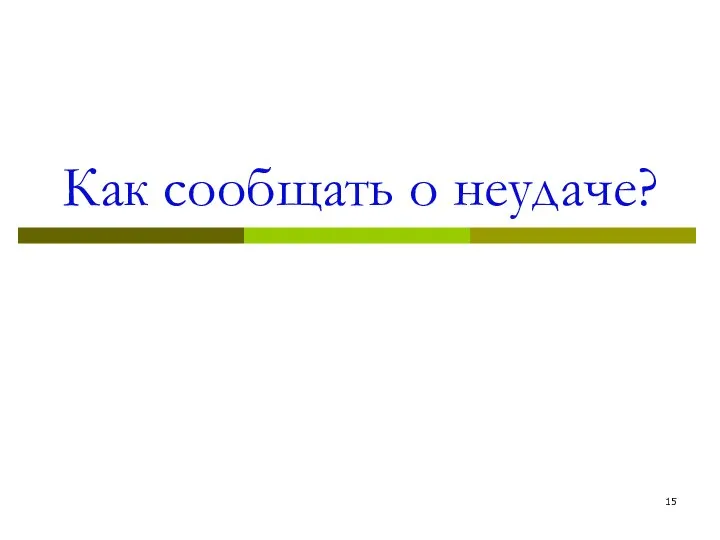 Как сообщать о неудаче?

15